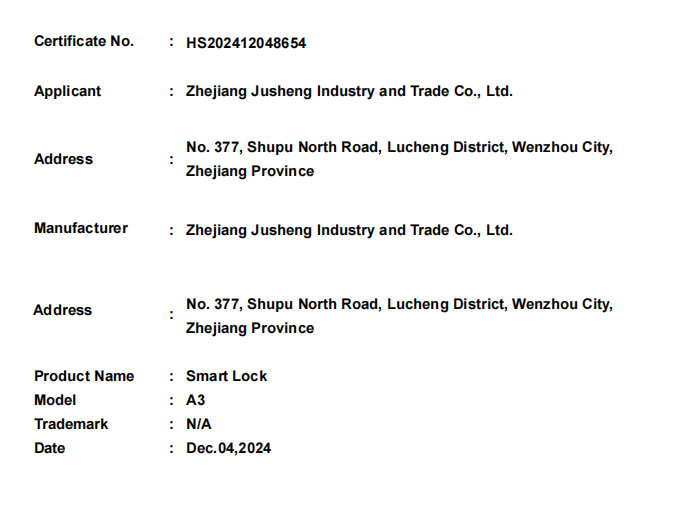 Certificate No. : HS202412048654

Applicant : Zhejiang Jusheng Industry and Trade Co., Ltd.

Address : No. 377, Shupu North Road, Lucheng District, Wenzhou City, Zhejiang Province

Manufacturer : Zhejiang Jusheng Industry and Trade Co., Ltd.

Address : No. 377, Shupu North Road, Lucheng District, Wenzhou City, Zhejiang Province

Product Name : Smart Lock
Model : A3
Trademark : N/A
Date : Dec.04,2024